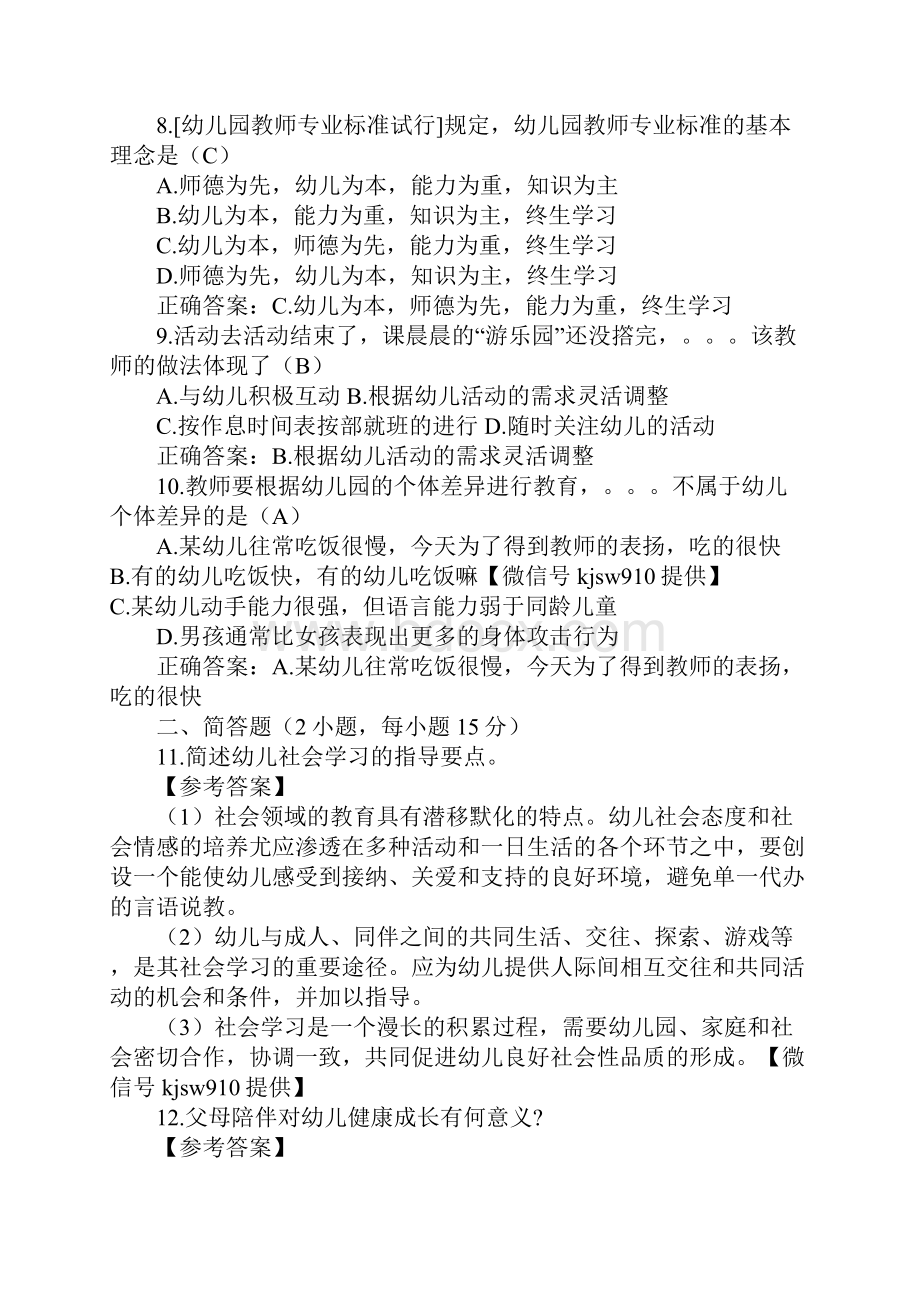 8.[幼儿园教师专业标准试行]规定，幼儿园教师专业标准的基本理念是（C）

A.师德为先，幼儿为本，能力为重，知识为主

B.幼儿为本，能力为重，知识为主，终生学习

C.幼儿为本，师德为先，能力为重，终生学习

D.师德为先，幼儿为本，知识为主，终生学习

正确答案：C.幼儿为本，师德为先，能力为重，终生学习

9.活动去活动结束了，课晨晨的“游乐园”还没搭完，。。。该教师的做法体现了（B）

A.与幼儿积极互动 B.根据幼儿活动的需求灵活调整

C.按作息时间表按部就班的进行 D.随时关注幼儿的活动

正确答案：B.根据幼儿活动的需求灵活调整

10.教师要根据幼儿园的个体差异进行教育，。。。不属于幼儿个体差异的是（A）

A.某幼儿往常吃饭很慢，今天为了得到教师的表扬，吃的很快 B.有的幼儿吃饭快，有的幼儿吃饭嘛【微信号 kjsw910 提供】C.某幼儿动手能力很强，但语言能力弱于同龄儿童

D.男孩通常比女孩表现出更多的身体攻击行为

正确答案：A.某幼儿往常吃饭很慢，今天为了得到教师的表扬，吃的很快

二、简答题（2 小题，每小题 15 分）

11.简述幼儿社会学习的指导要点。

【参考答案】

（1）社会领域的教育具有潜移默化的特点。幼儿社会态度和社会情感的培养尤应渗透在多种活动和一日生活的各个环节之中，要创设一个能使幼儿感受到接纳、关爱和支持的良好环境，避免单一代办的言语说教。

（2）幼儿与成人、同伴之间的共同生活、交往、探索、游戏等，是其社会学习的重要途径。应为幼儿提供人际间相互交往和共同活动的机会和条件，并加以指导。

（3）社会学习是一个漫长的积累过程，需要幼儿园、家庭和社会密切合作，协调一致，共同促进幼儿良好社会性品质的形成。【微信号 kjsw910 提供】

12.父母陪伴对幼儿健康成长有何意义?

【参考答案】